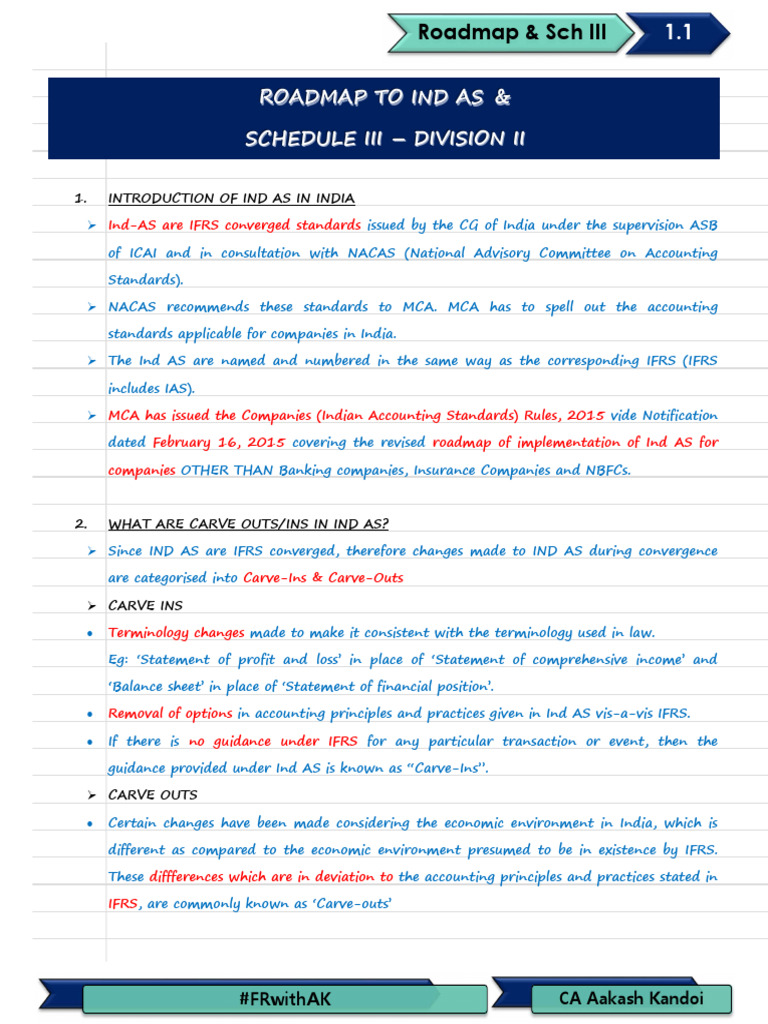 Roadmap & Sch III 1.1

ROADMAP TO IND AS &
SCHEDULE III – DIVISION II

1. INTRODUCTION OF IND AS IN INDIA

➢ Ind-AS are IFRS converged standards issued by the CG of India under the supervision ASB of ICAI and in consultation with NACAS (National Advisory Committee on Accounting Standards).

➢ NACAS recommends these standards to MCA. MCA has to spell out the accounting standards applicable for companies in India.

➢ The Ind AS are named and numbered in the same way as the corresponding IFRS (IFRS includes IAS).

➢ MCA has issued the Companies (Indian Accounting Standards) Rules, 2015 vide Notification dated February 16, 2015 covering the revised roadmap of implementation of Ind AS for companies OTHER THAN Banking companies, Insurance Companies and NBFCs.

2. WHAT ARE CARVE OUTS/INS IN IND AS?

➢ Since IND AS are IFRS converged, therefore changes made to IND AS during convergence are categorised into Carve-Ins & Carve-Outs

➢ CARVE INS

• Terminology changes made to make it consistent with the terminology used in law.
Eg: 'Statement of profit and loss' in place of 'Statement of comprehensive income' and 'Balance sheet' in place of 'Statement of financial position'.

• Removal of options in accounting principles and practices given in Ind AS vis-a-vis IFRS.

• If there is no guidance under IFRS for any particular transaction or event, then the guidance provided under Ind AS is known as "Carve-Ins".

➢ CARVE OUTS

• Certain changes have been made considering the economic environment in India, which is different as compared to the economic environment presumed to be in existence by IFRS. These diffferences which are in deviation to the accounting principles and practices stated in IFRS, are commonly known as 'Carve-outs'

#FRwithAK

CA Aakash Kandoi